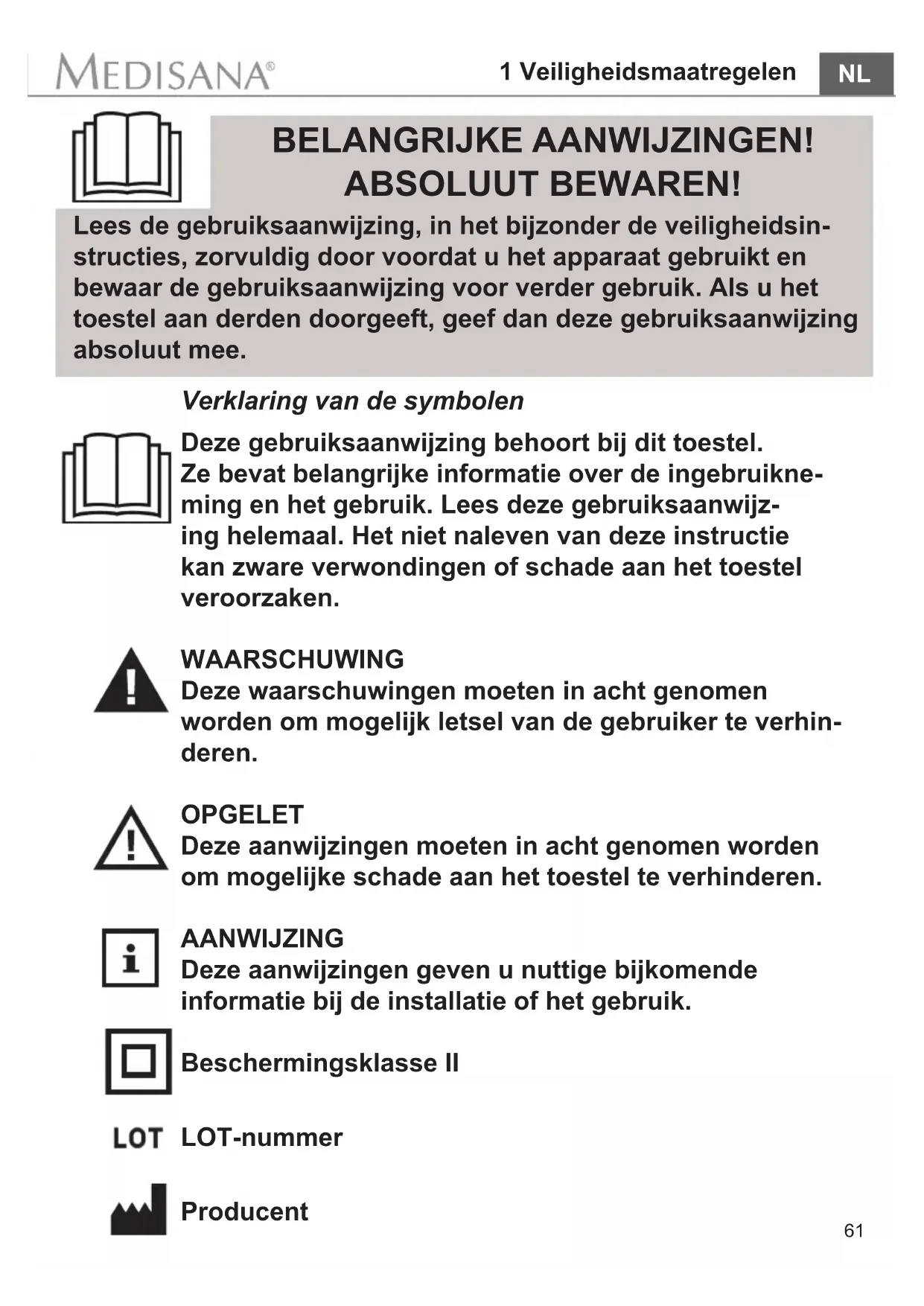 MEDISANA®

1 Veiligheidsmaatregelen

NL

BELANGRIJKE AANWIJZINGEN!
ABSOLUUT BEWAREN!

Lees de gebruiksaanwijzing, in het bijzonder de veiligheidsinstructies, zorvuldig door voordat u het apparaat gebruikt en bewaar de gebruiksaanwijzing voor verder gebruik. Als u het toestel aan derden doorgeeft, geef dan deze gebruiksaanwijzing absoluut mee.

Verklaring van de symbolen

Deze gebruiksaanwijzing behoort bij dit toestel. Ze bevat belangrijke informatie over de ingebruikneming en het gebruik. Lees deze gebruiksaanwijzing helemaal. Het niet naleven van deze instructie kan zware verwondingen of schade aan het toestel veroorzaken.

WAARSCHUWING
Deze waarschuwingen moeten in acht genomen worden om mogelijk letsel van de gebruiker te verhinderen.

OPGELET
Deze aanwijzingen moeten in acht genomen worden om mogelijke schade aan het toestel te verhinderen.

AANWIJZING
Deze aanwijzingen geven u nuttige bijkomende informatie bij de installatie of het gebruik.

Beschermingsklasse II

LOT LOT-nummer

Producent

61